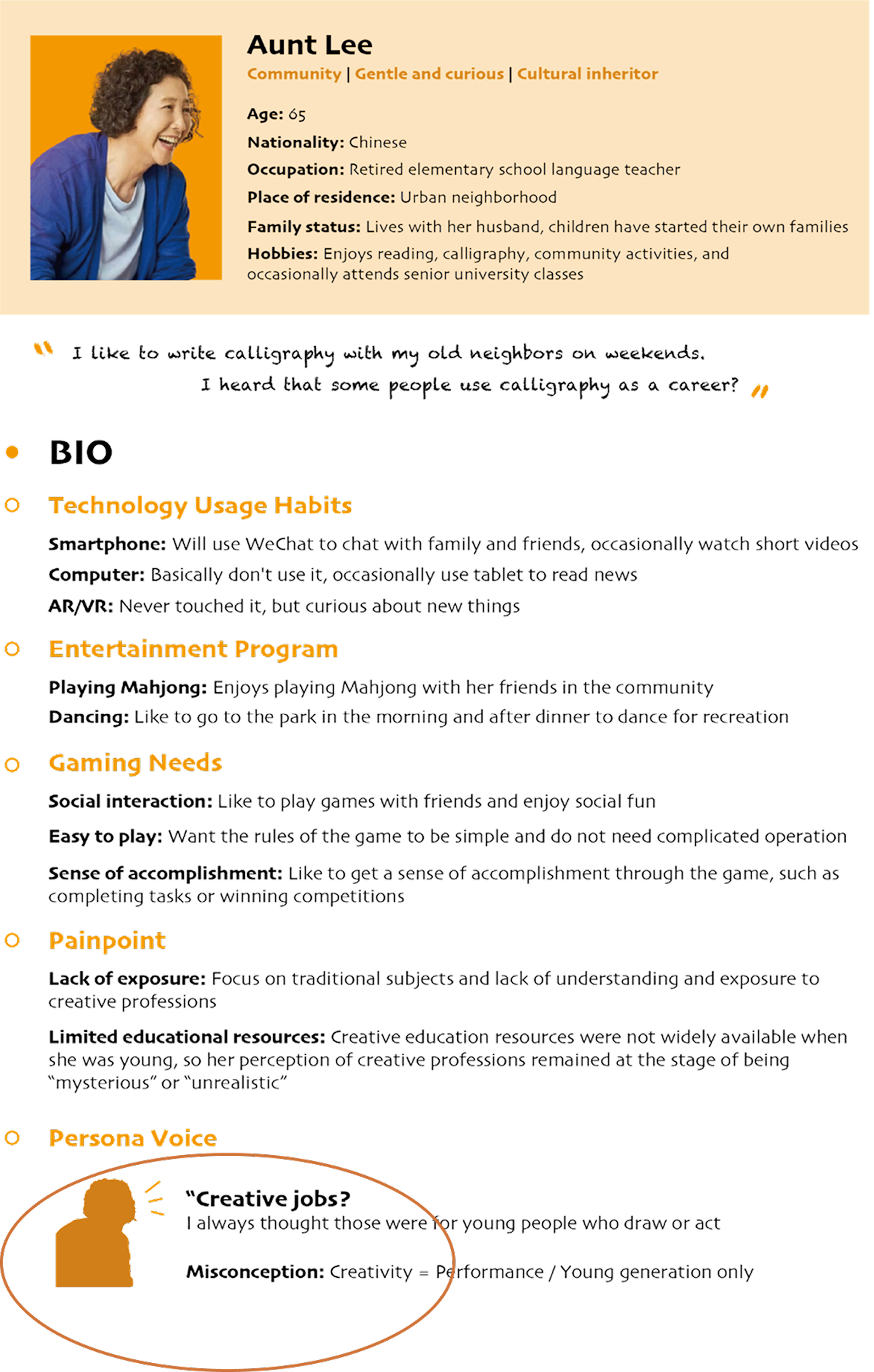 Aunt Lee

Community | Gentle and curious | Cultural inheritor

Age: 65

Nationality: Chinese

Occupation: Retired elementary school language teacher

Place of residence: Urban neighborhood

Family status: Lives with her husband, children have started their own families

Hobbies: Enjoys reading, calligraphy, community activities, and occasionally attends senior university classes

" I like to write calligraphy with my old neighbors on weekends. I heard that some people use calligraphy as a career? "

BIO

Technology Usage Habits

Smartphone: Will use WeChat to chat with family and friends, occasionally watch short videos

Computer: Basically don't use it, occasionally use tablet to read news

AR/VR: Never touched it, but curious about new things

Entertainment Program

Playing Mahjong: Enjoys playing Mahjong with her friends in the community

Dancing: Like to go to the park in the morning and after dinner to dance for recreation

Gaming Needs

Social interaction: Like to play games with friends and enjoy social fun

Easy to play: Want the rules of the game to be simple and do not need complicated operation

Sense of accomplishment: Like to get a sense of accomplishment through the game, such as completing tasks or winning competitions

Painpoint

Lack of exposure: Focus on traditional subjects and lack of understanding and exposure to creative professions

Limited educational resources: Creative education resources were not widely available when she was young, so her perception of creative professions remained at the stage of being "mysterious" or "unrealistic"

Persona Voice

"Creative jobs?
I always thought those were for young people who draw or act

Misconception: Creativity = Performance / Young generation only